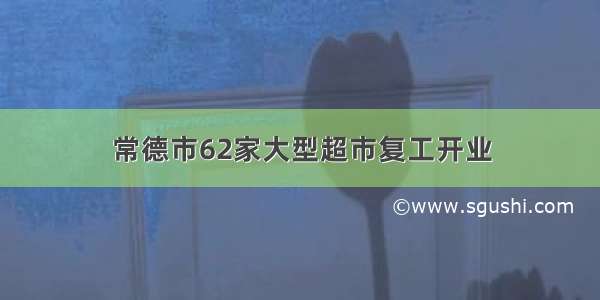 常德市62家大型超市复工开业

©www.sgushi.com